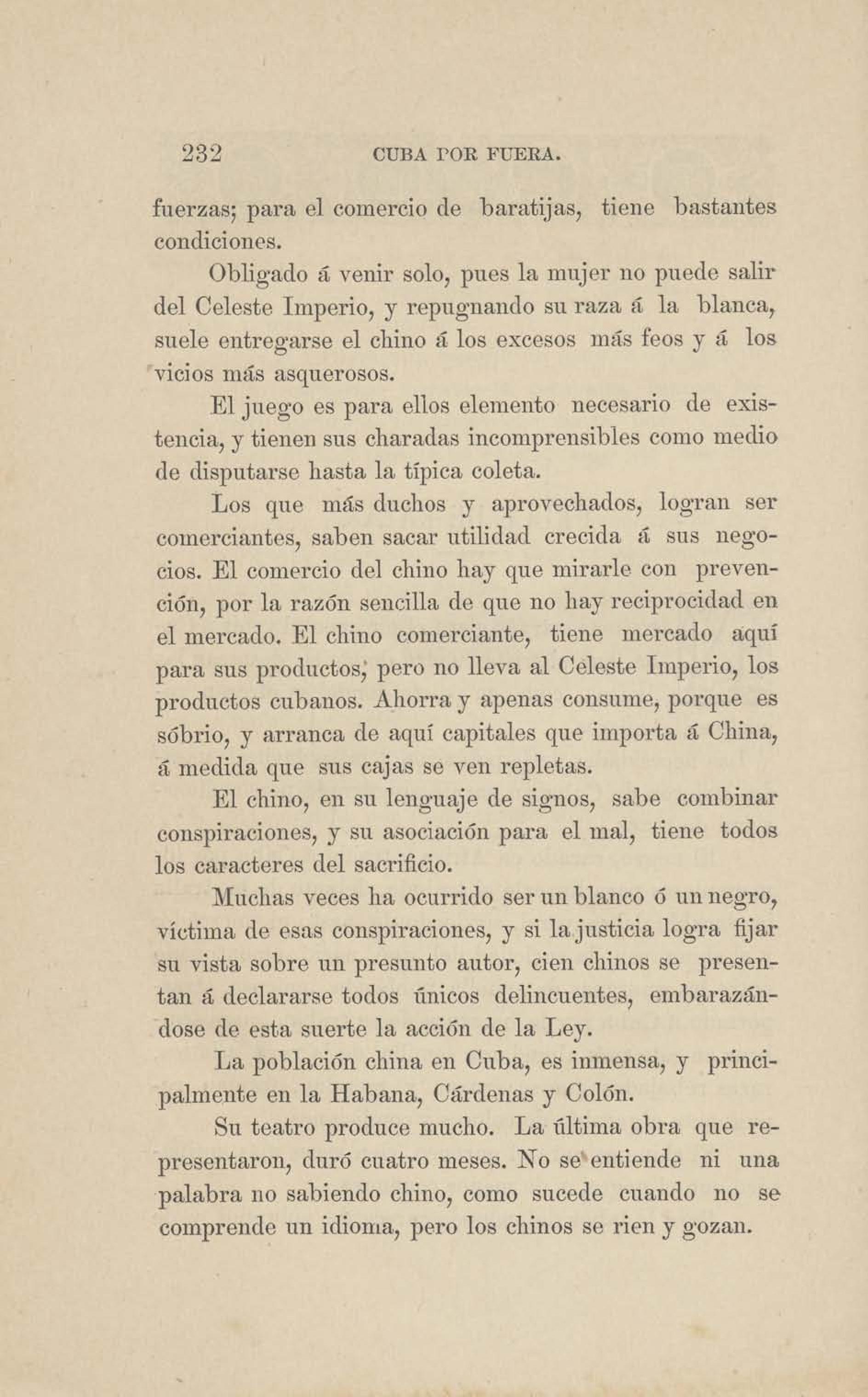 232 CUBA POR FUERA.

fuerzas; para el comercio de baratijas, tiene bastantes condiciones.

Obligado á venir solo, pues la mujer no puede salir del Celeste Imperio, y repugnando su raza á la blanca, suele entregarse el chino á los excesos más feos y á los vicios más asquerosos.

El juego es para ellos elemento necesario de existencia, y tienen sus charadas incomprensibles como medio de disputarse hasta la típica coleta.

Los que más duchos y aprovechados, logran ser comerciantes, saben sacar utilidad crecida á sus negocios. El comercio del chino hay que mirarle con prevención, por la razón sencilla de que no hay reciprocidad en el mercado. El chino comerciante, tiene mercado aquí para sus productos, pero no lleva al Celeste Imperio, los productos cubanos. Ahorra y apenas consume, porque es sóbrio, y arranca de aquí capitales que importa á China, á medida que sus cajas se ven repletas.

El chino, en su lenguaje de signos, sabe combinar conspiraciones, y su asociación para el mal, tiene todos los caracteres del sacrificio.

Muchas veces ha ocurrido ser un blanco ó un negro, víctima de esas conspiraciones, y si la justicia logra fijar su vista sobre un presunto autor, cien chinos se presentan á declararse todos únicos delincuentes, embarazándose de esta suerte la acción de la Ley.

La población china en Cuba, es inmensa, y principalmente en la Habana, Cárdenas y Colón.

Su teatro produce mucho. La última obra que representaron, duró cuatro meses. No se entiende ni una palabra no sabiendo chino, como sucede cuando no se comprende un idioma, pero los chinos se rien y gozan.